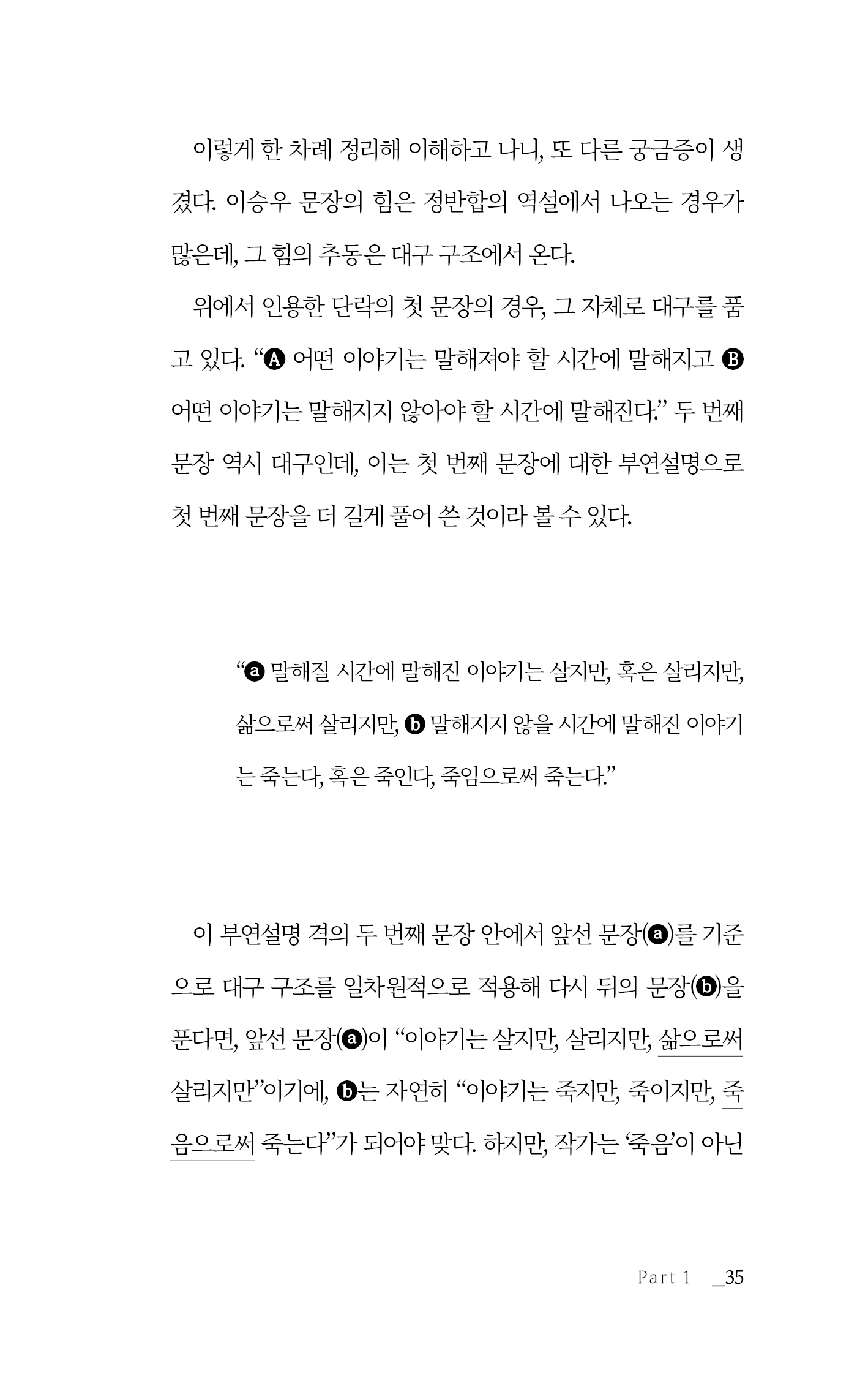 이렇게 한 차례 정리해 이해하고 나니, 또 다른 궁금증이 생겼다. 이승우 문장의 힘은 정반합의 역설에서 나오는 경우가 많은데, 그 힘의 추동은 대구 구조에서 온다.

위에서 인용한 단락의 첫 문장의 경우, 그 자체로 대구를 품고 있다. "Ⓐ 어떤 이야기는 말해져야 할 시간에 말해지고 Ⓑ 어떤 이야기는 말해지지 않아야 할 시간에 말해진다." 두 번째 문장 역시 대구인데, 이는 첫 번째 문장에 대한 부연설명으로 첫 번째 문장을 더 길게 풀어 쓴 것이라 볼 수 있다.

"ⓐ 말해질 시간에 말해진 이야기는 살지만, 혹은 살리지만, 삶으로써 살리지만, ⓑ 말해지지 않을 시간에 말해진 이야기는 죽는다, 혹은 죽인다, 죽임으로써 죽는다."

이 부연설명 격의 두 번째 문장 안에서 앞선 문장(ⓐ)를 기준으로 대구 구조를 일차원적으로 적용해 다시 뒤의 문장(ⓑ)을 푼다면, 앞선 문장(ⓐ)이 "이야기는 살지만, 살리지만, 삶으로써 살리지만"이기에, ⓑ는 자연히 "이야기는 죽지만, 죽이지만, 죽음으로써 죽는다"가 되어야 맞다. 하지만, 작가는 '죽음'이 아닌

Part 1 _35